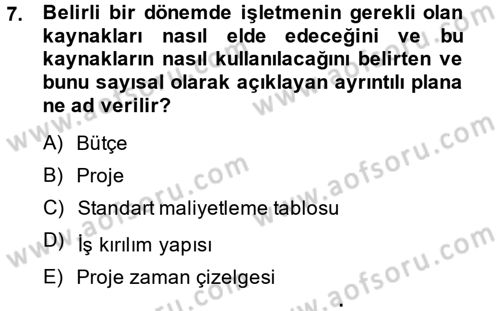 7. Belirli bir dönemde işletmenin gerekli olan kaynakları nasıl elde edeceğini ve bu kaynakların nasıl kullanılacağını belirten ve bunu sayısal olarak açıklayan ayrıntılı plana ne ad verilir?

A) Bütçe

B) Proje

C) Standart maliyetleme tablosu

D) İş kırılım yapısı

E) Proje zaman çizelgesi

www.aofsoru.com